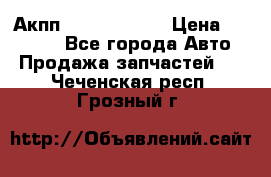 Акпп Цена
Все города Авто
Продажа запчастей
Чеченская респ
Грозный г

http://Объявлений.сайт